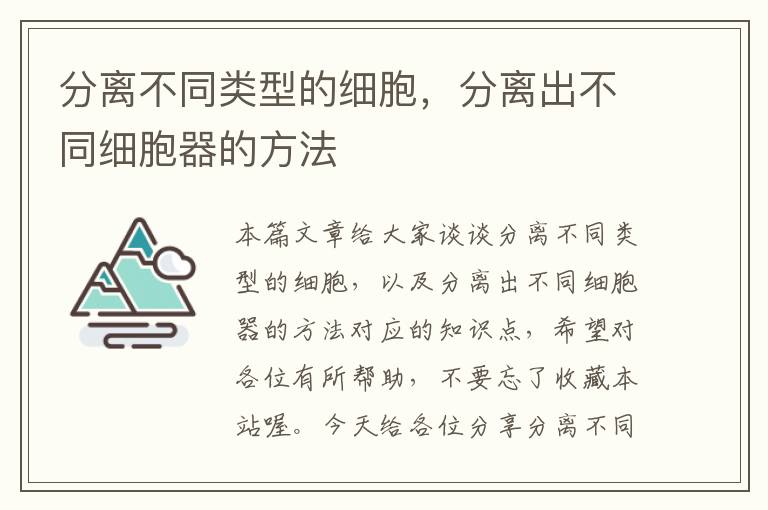 分离不同类型的细胞，分离出不同细胞器的方法

本篇文章给大家谈谈分离不同类型的细胞，以及分离出不同细胞器的方法对应的知识点，希望对各位有所帮助，不要忘了收藏本站喔。今天给各位分享分离不同